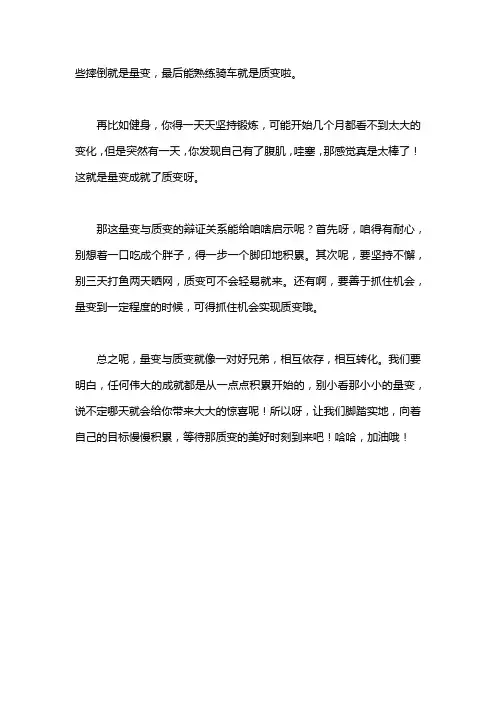 些摔倒就是量变，最后能熟练骑车就是质变啦。

再比如健身，你得一天天坚持锻炼，可能开始几个月都看不到太大的变化，但是突然有一天，你发现自己有了腹肌，哇塞，那感觉真是太棒了！这就是量变成就了质变呀。

那这量变与质变的辩证关系能给咱啥启示呢？首先呀，咱得有耐心，别想着一口吃成个胖子，得一步一个脚印地积累。其次呢，要坚持不懈，别三天打鱼两天晒网，质变可不会轻易就来。还有啊，要善于抓住机会，量变到一定程度的时候，可得抓住机会实现质变哦。

总之呢，量变与质变就像一对好兄弟，相互依存，相互转化。我们要明白，任何伟大的成就都是从一点点积累开始的，别小看那小小的量变，说不定哪天就会给你带来大大的惊喜呢！所以呀，让我们脚踏实地，向着自己的目标慢慢积累，等待那质变的美好时刻到来吧！哈哈，加油哦！